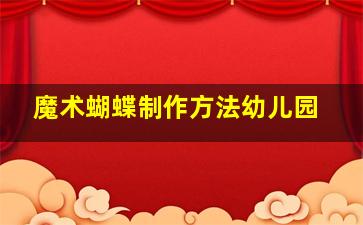 魔术蝴蝶制作方法幼儿园